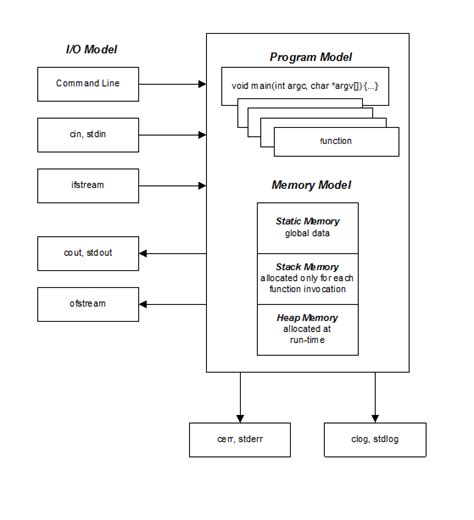 I/O Model

Command Line

cin, stdin

ifstream

cout, stdout

ofstream

Program Model

void main(int argc, char *argv[]) {...}

function

Memory Model

Static Memory
global data

Stack Memory
allocated only for each function invocation

Heap Memory
allocated at run-time

cerr, stderr

clog, stdlog